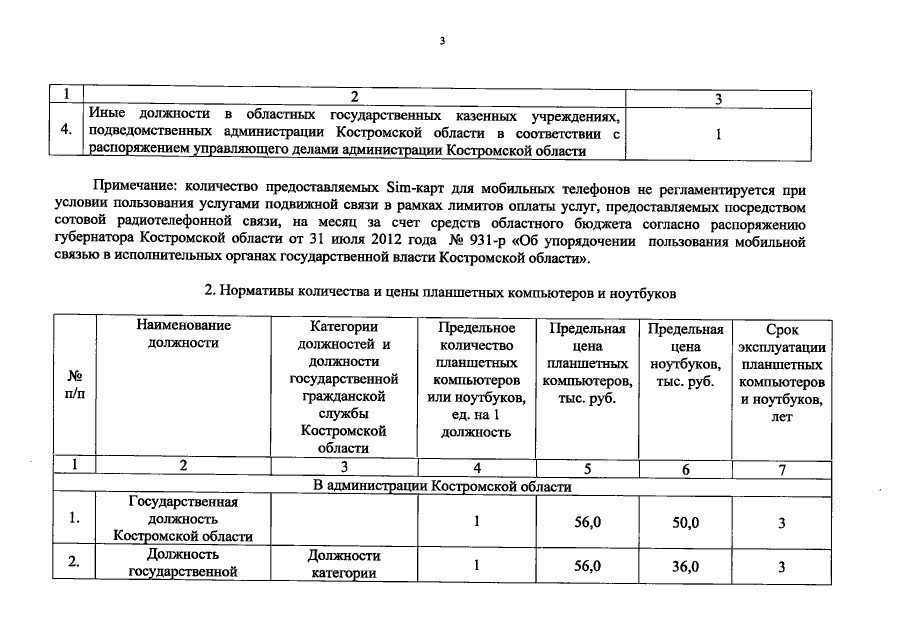 3

| 1 | 2 | 3 |
|---|---|---|
| 4. | Иные должности в областных государственных казенных учреждениях, подведомственных администрации Костромской области в соответствии с распоряжением управляющего делами администрации Костромской области | 1 |

Примечание: количество предоставляемых Sim-карт для мобильных телефонов не регламентируется при условии пользования услугами подвижной связи в рамках лимитов оплаты услуг, предоставляемых посредством сотовой радиотелефонной связи, на месяц за счет средств областного бюджета согласно распоряжению губернатора Костромской области от 31 июля 2012 года № 931-р «Об упорядочении пользования мобильной связью в исполнительных органах государственной власти Костромской области».

2. Нормативы количества и цены планшетных компьютеров и ноутбуков

| № п/п | Наименование должности | Категории должностей и должности государственной гражданской службы Костромской области | Предельное количество планшетных компьютеров или ноутбуков, ед. на 1 должность | Предельная цена планшетных компьютеров, тыс. руб. | Предельная цена ноутбуков, тыс. руб. | Срок эксплуатации планшетных компьютеров и ноутбуков, лет |
|---|---|---|---|---|---|---|
| 1 | 2 | 3 | 4 | 5 | 6 | 7 |
| В администрации Костромской области | | | | | | |
| 1. | Государственная должность Костромской области | | 1 | 56,0 | 50,0 | 3 |
| 2. | Должность государственной | Должности категории | 1 | 56,0 | 36,0 | 3 |